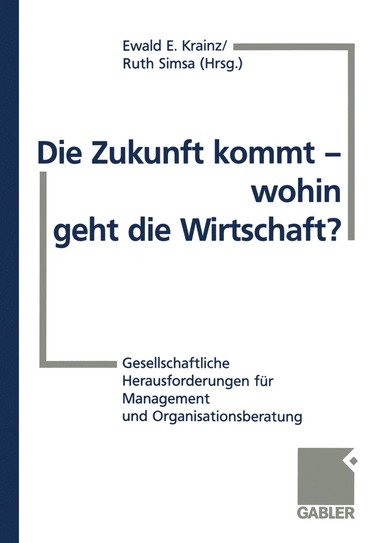 Ewald E. Krainz/
Ruth Simsa (Hrsg.)

Die Zukunft kommt – wohin geht die Wirtschaft?

Gesellschaftliche Herausforderungen für Management und Organisationsberatung

GABLER